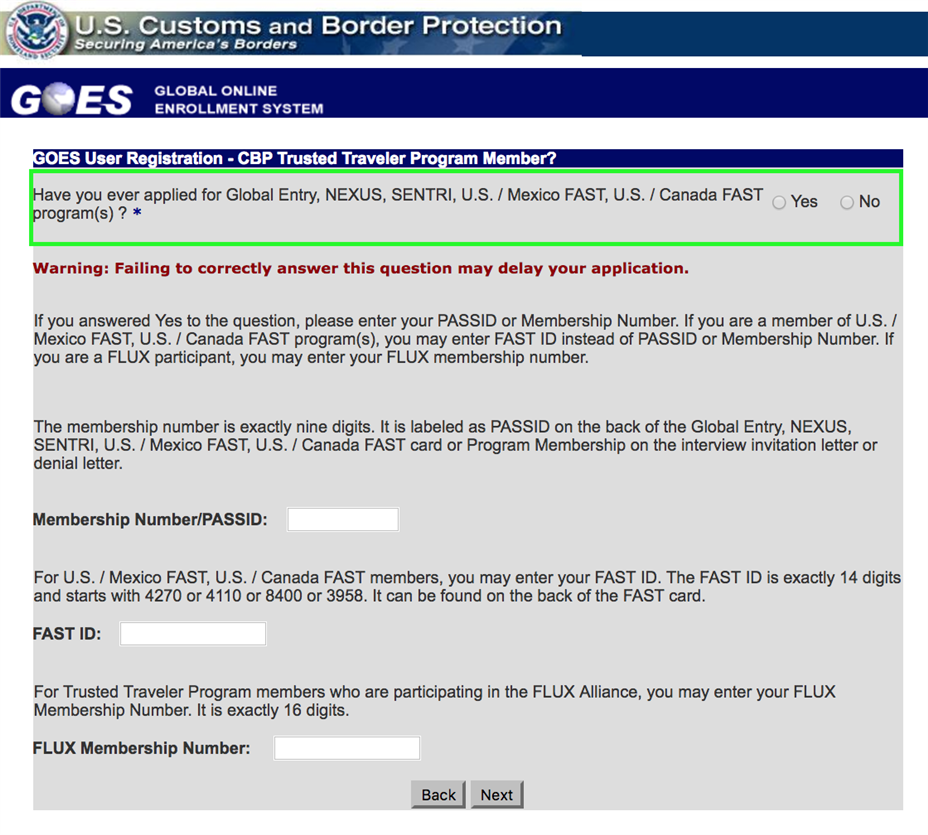 U.S. Customs and Border Protection
Securing America's Borders

GOES GLOBAL ONLINE ENROLLMENT SYSTEM

GOES User Registration - CBP Trusted Traveler Program Member?

Have you ever applied for Global Entry, NEXUS, SENTRI, U.S. / Mexico FAST, U.S. / Canada FAST program(s) ? * Yes No

Warning: Failing to correctly answer this question may delay your application.

If you answered Yes to the question, please enter your PASSID or Membership Number. If you are a member of U.S. / Mexico FAST, U.S. / Canada FAST program(s), you may enter FAST ID instead of PASSID or Membership Number. If you are a FLUX participant, you may enter your FLUX membership number.

The membership number is exactly nine digits. It is labeled as PASSID on the back of the Global Entry, NEXUS, SENTRI, U.S. / Mexico FAST, U.S. / Canada FAST card or Program Membership on the interview invitation letter or denial letter.

Membership Number/PASSID:

For U.S. / Mexico FAST, U.S. / Canada FAST members, you may enter your FAST ID. The FAST ID is exactly 14 digits and starts with 4270 or 4110 or 8400 or 3958. It can be found on the back of the FAST card.

FAST ID:

For Trusted Traveler Program members who are participating in the FLUX Alliance, you may enter your FLUX Membership Number. It is exactly 16 digits.

FLUX Membership Number:

Back Next